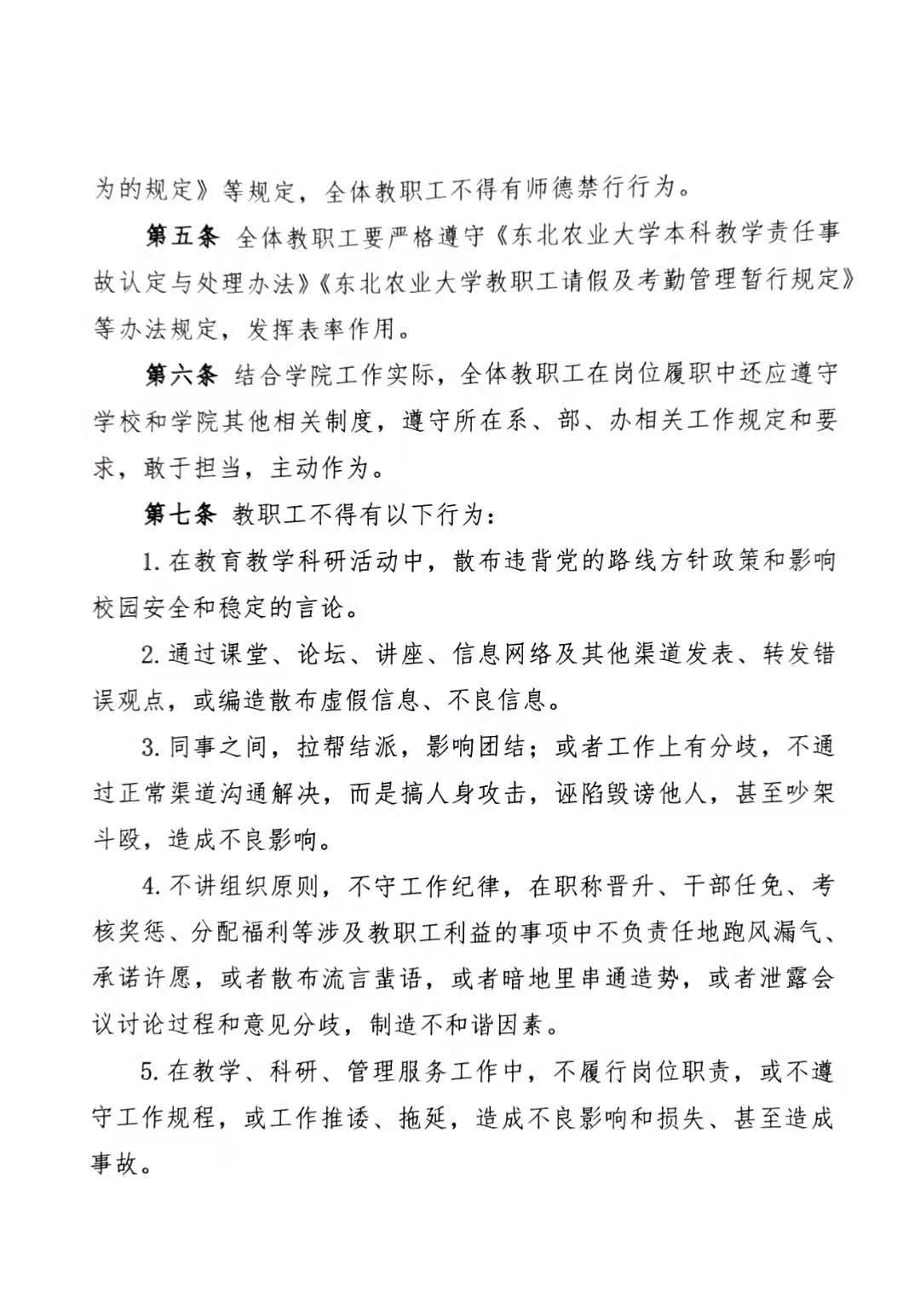 为的规定》等规定，全体教职工不得有师德禁行行为。

第五条 全体教职工要严格遵守《东北农业大学本科教学责任事故认定与处理办法》《东北农业大学教职工请假及考勤管理暂行规定》等办法规定，发挥表率作用。

第六条 结合学院工作实际，全体教职工在岗位履职中还应遵守学校和学院其他相关制度，遵守所在系、部、办相关工作规定和要求，敢于担当，主动作为。

第七条 教职工不得有以下行为：

1. 在教育教学科研活动中，散布违背党的路线方针政策和影响校园安全和稳定的言论。

2. 通过课堂、论坛、讲座、信息网络及其他渠道发表、转发错误观点，或编造散布虚假信息、不良信息。

3. 同事之间，拉帮结派，影响团结；或者工作上有分歧，不通过正常渠道沟通解决，而是搞人身攻击，诬陷毁谤他人，甚至吵架斗殴，造成不良影响。

4. 不讲组织原则，不守工作纪律，在职称晋升、干部任免、考核奖惩、分配福利等涉及教职工利益的事项中不负责任地跑风漏气、承诺许愿，或者散布流言蜚语，或者暗地里串通造势，或者泄露会议讨论过程和意见分歧，制造不和谐因素。

5. 在教学、科研、管理服务工作中，不履行岗位职责，或不遵守工作规程，或工作推诿、拖延，造成不良影响和损失、甚至造成事故。